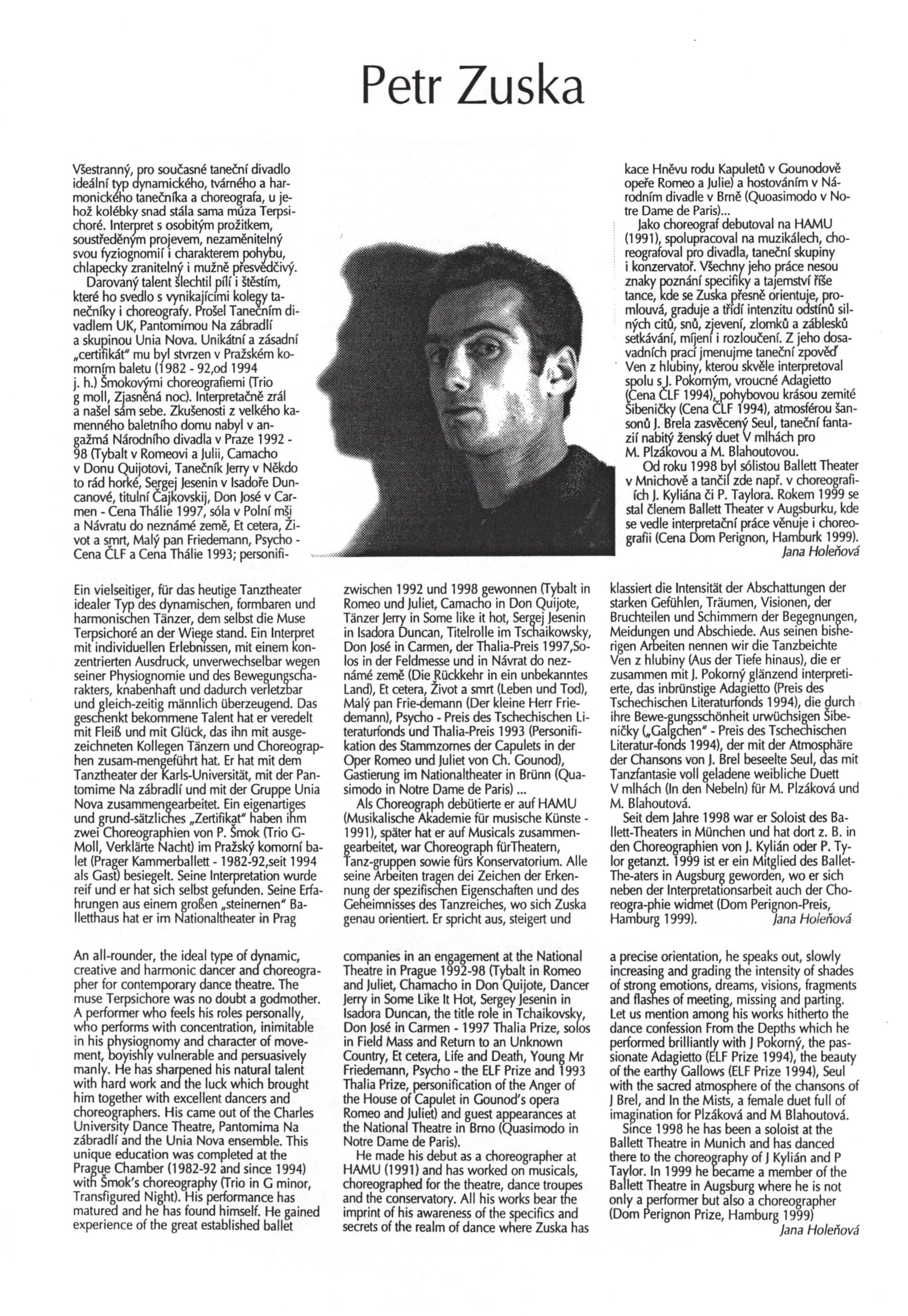 Petr Zuska

Všestranný, pro současné taneční divadlo ideální typ dynamického, tvárného a harmonického tanečníka a choreografa, u jehož kolébky snad stála sama múza Terpsichoré. Interpret s osobitým prožitkem, soustředěným projevem, nezaměnitelný svou fyziognomií i charakterem pohybu, chlapecky zranitelný i mužně přesvědčivý.

Darovaný talent šlechtil pílí i štěstím, které ho svedlo s vynikajícími kolegy tanečníky i choreografy. Prošel Tanečním divadlem UK, Pantomimou Na zábradlí a skupinou Unia Nova. Unikátní a zásadní „certifikát" mu byl stvrzen v Pražském komorním baletu (1982 - 92,od 1994 j. h.) Šmokovými choreografiemi (Trio g moll, Zjasněná noc). Interpretačně zrál a našel sám sebe. Zkušenosti z velkého kamenného baletního domu nabyl v angažmá Národního divadla v Praze 1992 - 98 (Tybalt v Romeovi a Julii, Camacho v Donu Quijotovi, Tanečník Jerry v Někdo to rád horké, Sergej Jesenin v Isadoře Duncanové, titulní Čajkovskij, Don José v Carmen - Cena Thálie 1997, sóla v Polní mši a Návratu do neznámé země, Et cetera, Život a smrt, Malý pan Friedemann, Psycho - Cena ČLF a Cena Thálie 1993; personifikace Hněvu rodu Kapuletů v Gounodově opeře Romeo a Julie) a hostováním v Národním divadle v Brně (Quoasimodo v Notre Dame de Paris)...

Jako choreograf debutoval na HAMU (1991), spolupracoval na muzikálech, choreografoval pro divadla, taneční skupiny i konzervatoř. Všechny jeho práce nesou znaky poznání specifiky a tajemství říše tance, kde se Zuska přesně orientuje, promlouvá, graduje a třídí intenzitu odstínů silných citů, snů, zjevení, zlomků a záblesků setkávání, míjení i rozloučení. Z jeho dosavadních prací jmenujme taneční zpověď Ven z hlubiny, kterou skvěle interpretoval spolu s J. Pokorným, vroucné Adagietto (Cena ČLF 1994), pohybovou krásou zemité Šibeničky (Cena ČLF 1994), atmosférou šansonů J. Brela zasvěcený Seul, taneční fantazií nabitý ženský duet V mlhách pro M. Plzákovou a M. Blahoutovou.

Od roku 1998 byl sólistou Ballett Theater v Mnichově a tančil zde např. v choreografiích J. Kyliána či P. Taylora. Rokem 1999 se stal členem Ballett Theater v Augsburku, kde se vedle interpretační práce věnuje i choreografii (Cena Dom Perignon, Hamburk 1999).
Jana Holeňová

Ein vielseitiger, für das heutige Tanztheater idealer Typ des dynamischen, formbaren und harmonischen Tänzer, dem selbst die Muse Terpsichoré an der Wiege stand. Ein Interpret mit individuellen Erlebnissen, mit einem konzentrierten Ausdruck, unverwechselbar wegen seiner Physiognomie und des Bewegungscharakters, knabenhaft und dadurch verletzbar und gleich-zeitig männlich überzeugend. Das geschenkt bekommene Talent hat er veredelt mit Fleiß und mit Glück, das ihn mit ausgezeichneten Kollegen Tänzern und Choreographen zusam-mengeführt hat. Er hat mit dem Tanztheater der Karls-Universität, mit der Pantomime Na zábradlí und mit der Gruppe Unia Nova zusammengearbeitet. Ein eigenartiges und grund-sätzliches „Zertifikat" haben ihm zwei Choreographien von P. Šmok (Trio G-Moll, Verklärte Nacht) im Pražský komorní balet (Prager Kammerballett - 1982-92,seit 1994 als Gast) besiegelt. Seine Interpretation wurde reif und er hat sich selbst gefunden. Seine Erfahrungen aus einem großen „steinernen" Balletthaus hat er im Nationaltheater in Prag zwischen 1992 und 1998 gewonnen (Tybalt in Romeo und Juliet, Camacho in Don Quijote, Tänzer Jerry in Some like it hot, Sergej Jesenin in Isadora Duncan, Titelrolle im Tschaikowsky, Don José in Carmen, der Thalia-Preis 1997,Solos in der Feldmesse und in Návrat do neznámé země (Die Rückkehr in ein unbekanntes Land), Et cetera, Život a smrt (Leben und Tod), Malý pan Frie-demann (Der kleine Herr Friedemann), Psycho - Preis des Tschechischen Literaturfonds und Thalia-Preis 1993 (Personifikation des Stammzornes der Capulets in der Oper Romeo und Juliet von Ch. Gounod), Gastierung im Nationaltheater in Brünn (Quasimodo in Notre Dame de Paris) ...

Als Choreograph debütierte er auf HAMU (Musikalische Akademie für musische Künste - 1991), später hat er auf Musicals zusammengearbeitet, war Choreograph fürTheatern, Tanz-gruppen sowie fürs Konservatorium. Alle seine Arbeiten tragen dei Zeichen der Erkennung der spezifischen Eigenschaften und des Geheimnisses des Tanzreiches, wo sich Zuska genau orientiert. Er spricht aus, steigert und klassiert die Intensität der Abschattungen der starken Gefühlen, Träumen, Visionen, der Bruchteilen und Schimmern der Begegnungen, Meidungen und Abschiede. Aus seinen bisherigen Arbeiten nennen wir die Tanzbeichte Ven z hlubiny (Aus der Tiefe hinaus), die er zusammen mit J. Pokorný glänzend interpretierte, das inbrünstige Adagietto (Preis des Tschechischen Literaturfonds 1994), die durch ihre Bewe-gungsschönheit urwüchsigen Šibeničky („Galgchen" - Preis des Tschechischen Literatur-fonds 1994), der mit der Atmosphäre der Chansons von J. Brel beseelte Seul, das mit Tanzfantasie voll geladene weibliche Duett V mlhách (In den Nebeln) für M. Plzáková und M. Blahoutová.

Seit dem Jahre 1998 war er Soloist des Ballett-Theaters in München und hat dort z. B. in den Choreographien von J. Kylián oder P. Tylor getanzt. 1999 ist er ein Mitglied des Ballet-The-aters in Augsburg geworden, wo er sich neben der Interpretationsarbeit auch der Choreogra-phie widmet (Dom Perignon-Preis, Hamburg 1999). Jana Holeňová

An all-rounder, the ideal type of dynamic, creative and harmonic dancer and choreographer for contemporary dance theatre. The muse Terpsichore was no doubt a godmother. A performer who feels his roles personally, who performs with concentration, inimitable in his physiognomy and character of movement, boyishly vulnerable and persuasively manly. He has sharpened his natural talent with hard work and the luck which brought him together with excellent dancers and choreographers. His came out of the Charles University Dance Theatre, Pantomima Na zábradlí and the Unia Nova ensemble. This unique education was completed at the Prague Chamber (1982-92 and since 1994) with Šmok's choreography (Trio in G minor, Transfigured Night). His performance has matured and he has found himself. He gained experience of the great established ballet companies in an engagement at the National Theatre in Prague 1992-98 (Tybalt in Romeo and Juliet, Chamacho in Don Quijote, Dancer Jerry in Some Like It Hot, Sergey Jesenin in Isadora Duncan, the title role in Tchaikovsky, Don José in Carmen - 1997 Thalia Prize, solos in Field Mass and Return to an Unknown Country, Et cetera, Life and Death, Young Mr Friedemann, Psycho - the ELF Prize and 1993 Thalia Prize, personification of the Anger of the House of Capulet in Gounod's opera Romeo and Juliet) and guest appearances at the National Theatre in Brno (Quasimodo in Notre Dame de Paris).

He made his debut as a choreographer at HAMU (1991) and has worked on musicals, choreographed for the theatre, dance troupes and the conservatory. All his works bear the imprint of his awareness of the specifics and secrets of the realm of dance where Zuska has a precise orientation, he speaks out, slowly increasing and grading the intensity of shades of strong emotions, dreams, visions, fragments and flashes of meeting, missing and parting. Let us mention among his works hitherto the dance confession From the Depths which he performed brilliantly with J Pokorný, the passionate Adagietto (ELF Prize 1994), the beauty of the earthy Gallows (ELF Prize 1994), Seul with the sacred atmosphere of the chansons of J Brel, and In the Mists, a female duet full of imagination for Plzáková and M Blahoutová.

Since 1998 he has been a soloist at the Ballett Theatre in Munich and has danced there to the choreography of J Kylián and P Taylor. In 1999 he became a member of the Ballett Theatre in Augsburg where he is not only a performer but also a choreographer (Dom Perignon Prize, Hamburg 1999)
Jana Holeňová